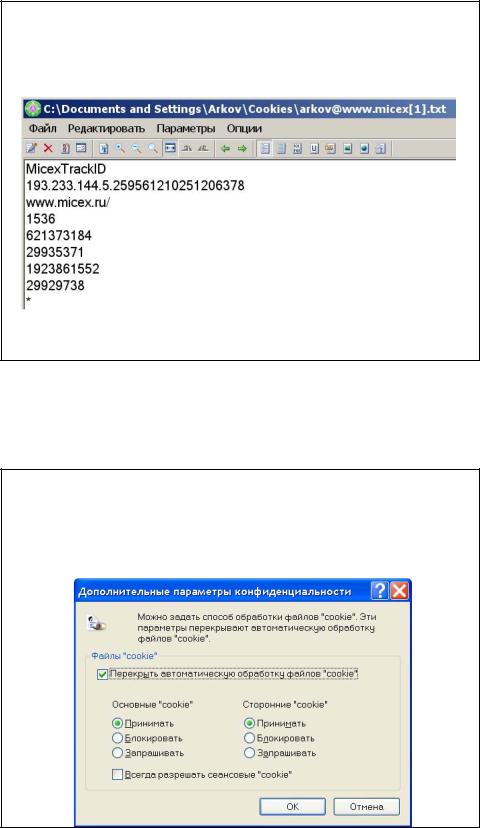 C:\Documents and Settings\Arkov\Cookies\arkov@www.micex[1].txt

Файл Редактировать Параметры Опции

MicexTrackID
193.233.144.5.259561210251206378
www.micex.ru/
1536
621373184
29935371
1923861552
29929738
*

Дополнительные параметры конфиденциальности

Можно задать способ обработки файлов "cookie". Эти параметры перекрывают автоматическую обработку файлов "cookie".

Файлы "cookie"

Перекрыть автоматическую обработку файлов "cookie"

Основные "cookie"
Принимать
Блокировать
Запрашивать

Сторонние "cookie"
Принимать
Блокировать
Запрашивать

Всегда разрешать сеансовые "cookie"

OK
Отмена